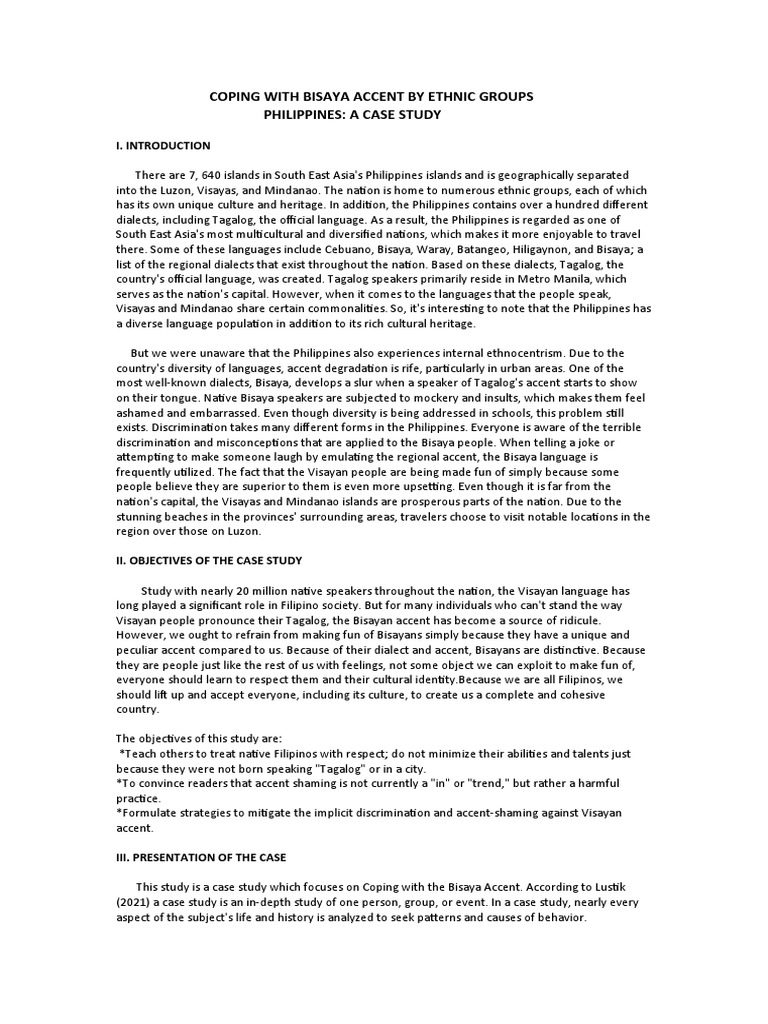 COPING WITH BISAYA ACCENT BY ETHNIC GROUPS
PHILIPPINES: A CASE STUDY

I. INTRODUCTION

There are 7, 640 islands in South East Asia's Philippines islands and is geographically separated into the Luzon, Visayas, and Mindanao. The nation is home to numerous ethnic groups, each of which has its own unique culture and heritage. In addition, the Philippines contains over a hundred different dialects, including Tagalog, the official language. As a result, the Philippines is regarded as one of South East Asia's most multicultural and diversified nations, which makes it more enjoyable to travel there. Some of these languages include Cebuano, Bisaya, Waray, Batangeo, Hiligaynon, and Bisaya; a list of the regional dialects that exist throughout the nation. Based on these dialects, Tagalog, the country's official language, was created. Tagalog speakers primarily reside in Metro Manila, which serves as the nation's capital. However, when it comes to the languages that the people speak, Visayas and Mindanao share certain commonalities. So, it's interesting to note that the Philippines has a diverse language population in addition to its rich cultural heritage.

But we were unaware that the Philippines also experiences internal ethnocentrism. Due to the country's diversity of languages, accent degradation is rife, particularly in urban areas. One of the most well-known dialects, Bisaya, develops a slur when a speaker of Tagalog's accent starts to show on their tongue. Native Bisaya speakers are subjected to mockery and insults, which makes them feel ashamed and embarrassed. Even though diversity is being addressed in schools, this problem still exists. Discrimination takes many different forms in the Philippines. Everyone is aware of the terrible discrimination and misconceptions that are applied to the Bisaya people. When telling a joke or attempting to make someone laugh by emulating the regional accent, the Bisaya language is frequently utilized. The fact that the Visayan people are being made fun of simply because some people believe they are superior to them is even more upsetting. Even though it is far from the nation's capital, the Visayas and Mindanao islands are prosperous parts of the nation. Due to the stunning beaches in the provinces' surrounding areas, travelers choose to visit notable locations in the region over those on Luzon.

II. OBJECTIVES OF THE CASE STUDY

Study with nearly 20 million native speakers throughout the nation, the Visayan language has long played a significant role in Filipino society. But for many individuals who can't stand the way Visayan people pronounce their Tagalog, the Bisayan accent has become a source of ridicule. However, we ought to refrain from making fun of Bisayans simply because they have a unique and peculiar accent compared to us. Because of their dialect and accent, Bisayans are distinctive. Because they are people just like the rest of us with feelings, not some object we can exploit to make fun of, everyone should learn to respect them and their cultural identity.Because we are all Filipinos, we should lift up and accept everyone, including its culture, to create us a complete and cohesive country.

The objectives of this study are:
*Teach others to treat native Filipinos with respect; do not minimize their abilities and talents just because they were not born speaking "Tagalog" or in a city.
*To convince readers that accent shaming is not currently a "in" or "trend," but rather a harmful practice.
*Formulate strategies to mitigate the implicit discrimination and accent-shaming against Visayan accent.

III. PRESENTATION OF THE CASE

This study is a case study which focuses on Coping with the Bisaya Accent. According to Lustik (2021) a case study is an in-depth study of one person, group, or event. In a case study, nearly every aspect of the subject's life and history is analyzed to seek patterns and causes of behavior.